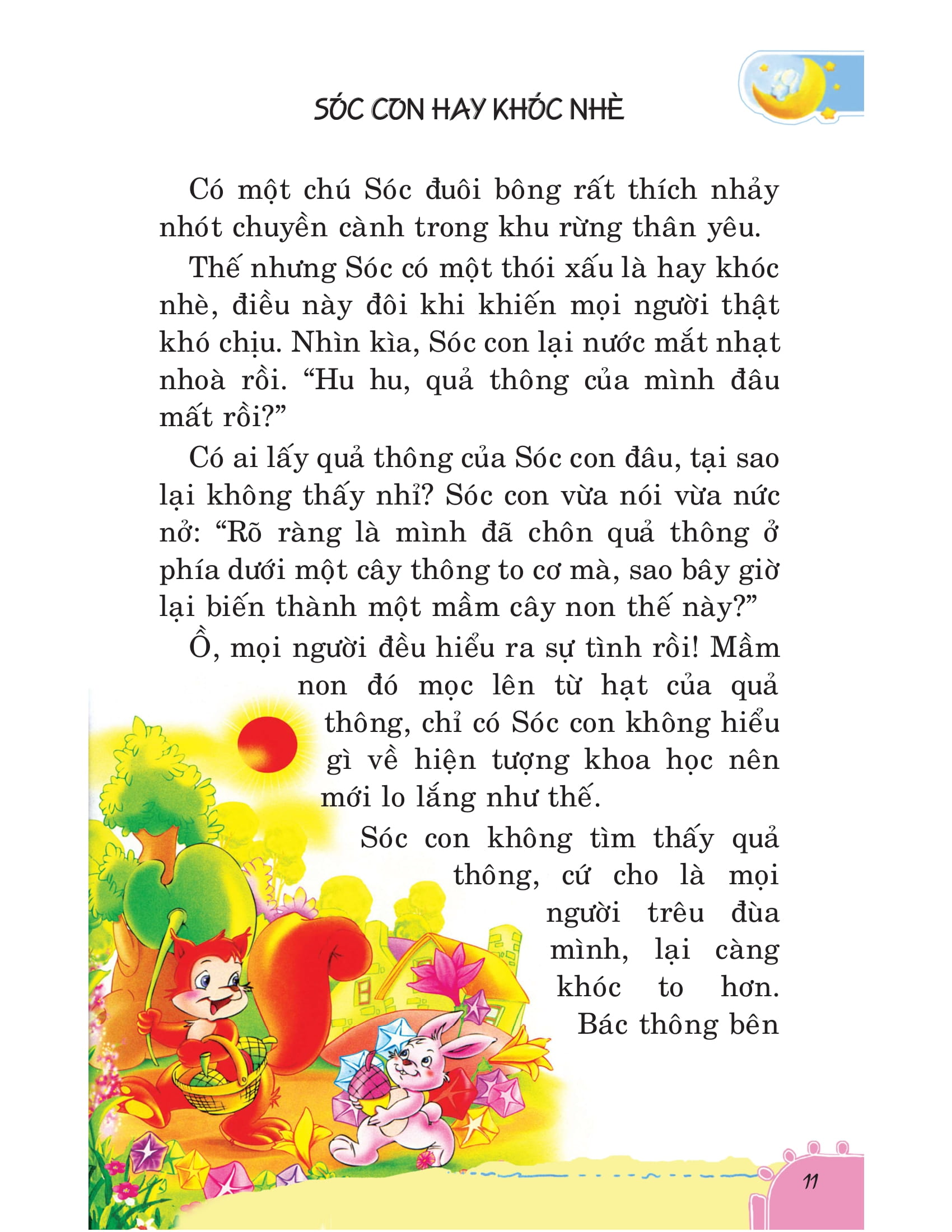 SÓC CON HAY KHÓC NHÈ

Có một chú Sóc đuôi bông rất thích nhảy nhót chuyền cành trong khu rừng thân yêu.

Thế nhưng Sóc có một thói xấu là hay khóc nhè, điều này đôi khi khiến mọi người thật khó chịu. Nhìn kìa, Sóc con lại nước mắt nhạt nhoà rồi. “Hu hu, quả thông của mình đâu mất rồi?”

Có ai lấy quả thông của Sóc con đâu, tại sao lại không thấy nhỉ? Sóc con vừa nói vừa nức nở: “Rõ ràng là mình đã chôn quả thông ở phía dưới một cây thông to cơ mà, sao bây giờ lại biến thành một mầm cây non thế này?”

Ồ, mọi người đều hiểu ra sự tình rồi! Mầm non đó mọc lên từ hạt của quả thông, chỉ có Sóc con không hiểu gì về hiện tượng khoa học nên mới lo lắng như thế.

Sóc con không tìm thấy quả thông, cứ cho là mọi người trêu đùa mình, lại càng khóc to hơn. Bác thông bên

11